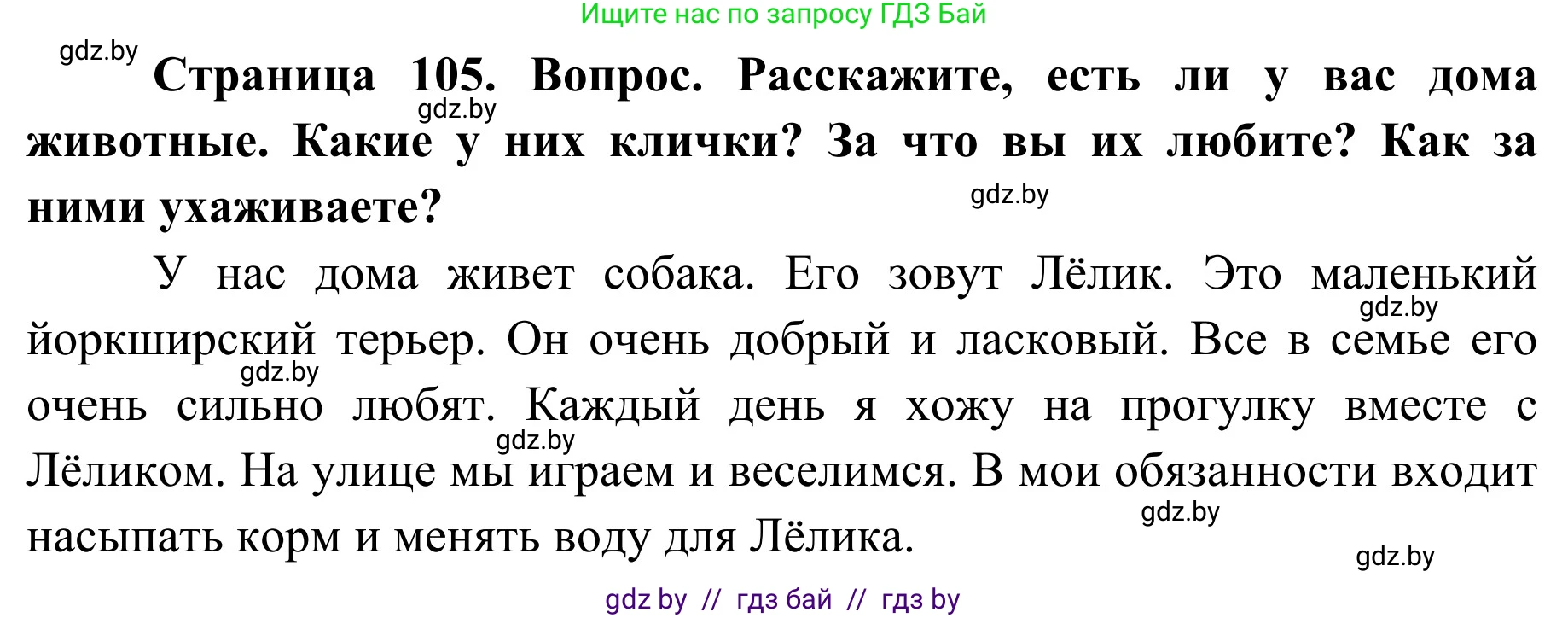 Ищите нас по запросу ГДЗ Бай

gdz.by

**Страница 105. Вопрос. Расскажите, есть ли у вас дома животные. Какие у них клички? За что вы их любите? Как за ними ухаживаете?**

gdz.by

gdz.by

У нас дома живет собака. Его зовут Лёлик. Это маленький йоркширский терьер. Он очень добрый и ласковый. Все в семье его очень сильно любят. Каждый день я хожу на прогулку вместе с Лёликом. На улице мы играем и веселимся. В мои обязанности входит насыпать корм и менять воду для Лёлика.

gdz.by

gdz.by

gdz.by

gdz.by

gdz.by

gdz by // гдз бай // гдз by